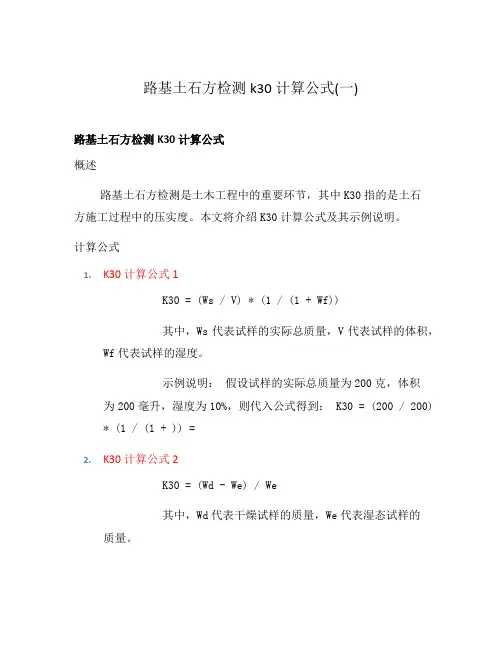 路基土石方检测 k30 计算公式(一)

路基土石方检测 K30 计算公式

概述

路基土石方检测是土木工程中的重要环节，其中 K30 指的是土石方施工过程中的压实度。本文将介绍 K30 计算公式及其示例说明。

计算公式

1. K30 计算公式 1

K30 = (Ws / V) * (1 / (1 + Wf))

其中，Ws 代表试样的实际总质量，V 代表试样的体积，Wf 代表试样的湿度。

示例说明： 假设试样的实际总质量为 200 克，体积为 200 毫升，湿度为 10%，则代入公式得到： K30 = (200 / 200) * (1 / (1 + )) =

2. K30 计算公式 2

K30 = (Wd - We) / We

其中，Wd 代表干燥试样的质量，We 代表湿态试样的质量。